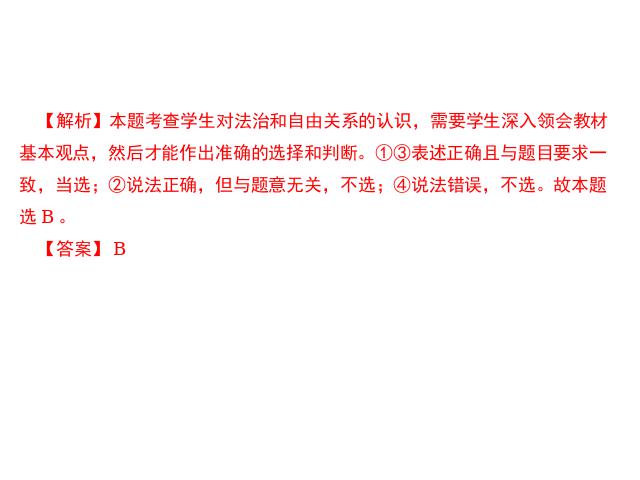 【解析】本题考查学生对法治和自由关系的认识，需要学生深入领会教材基本观点，然后才能作出准确的选择和判断。①③表述正确且与题目要求一致，当选；②说法正确，但与题意无关，不选；④说法错误，不选。故本题选 B 。

【答案】 B